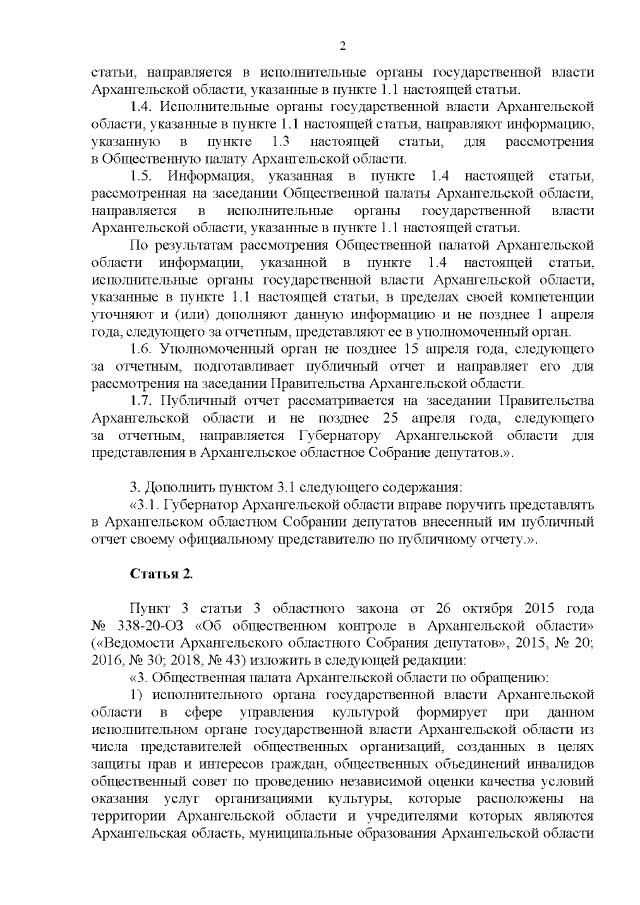 2

статьи, направляется в исполнительные органы государственной власти Архангельской области, указанные в пункте 1.1 настоящей статьи.

1.4. Исполнительные органы государственной власти Архангельской области, указанные в пункте 1.1 настоящей статьи, направляют информацию, указанную в пункте 1.3 настоящей статьи, для рассмотрения в Общественную палату Архангельской области.

1.5. Информация, указанная в пункте 1.4 настоящей статьи, рассмотренная на заседании Общественной палаты Архангельской области, направляется в исполнительные органы государственной власти Архангельской области, указанные в пункте 1.1 настоящей статьи.

По результатам рассмотрения Общественной палатой Архангельской области информации, указанной в пункте 1.4 настоящей статьи, исполнительные органы государственной власти Архангельской области, указанные в пункте 1.1 настоящей статьи, в пределах своей компетенции уточняют и (или) дополняют данную информацию и не позднее 1 апреля года, следующего за отчетным, представляют ее в уполномоченный орган.

1.6. Уполномоченный орган не позднее 15 апреля года, следующего за отчетным, подготавливает публичный отчет и направляет его для рассмотрения на заседании Правительства Архангельской области.

1.7. Публичный отчет рассматривается на заседании Правительства Архангельской области и не позднее 25 апреля года, следующего за отчетным, направляется Губернатору Архангельской области для представления в Архангельское областное Собрание депутатов.».

3. Дополнить пунктом 3.1 следующего содержания:

«3.1. Губернатор Архангельской области вправе поручить представлять в Архангельском областном Собрании депутатов внесенный им публичный отчет своему официальному представителю по публичному отчету.».

Статья 2.

Пункт 3 статьи 3 областного закона от 26 октября 2015 года № 338-20-ОЗ «Об общественном контроле в Архангельской области» («Ведомости Архангельского областного Собрания депутатов», 2015, № 20; 2016, № 30; 2018, № 43) изложить в следующей редакции:

«3. Общественная палата Архангельской области по обращению:

1) исполнительного органа государственной власти Архангельской области в сфере управления культурой формирует при данном исполнительном органе государственной власти Архангельской области из числа представителей общественных организаций, созданных в целях защиты прав и интересов граждан, общественных объединений инвалидов общественный совет по проведению независимой оценки качества условий оказания услуг организациями культуры, которые расположены на территории Архангельской области и учредителями которых являются Архангельская область, муниципальные образования Архангельской области